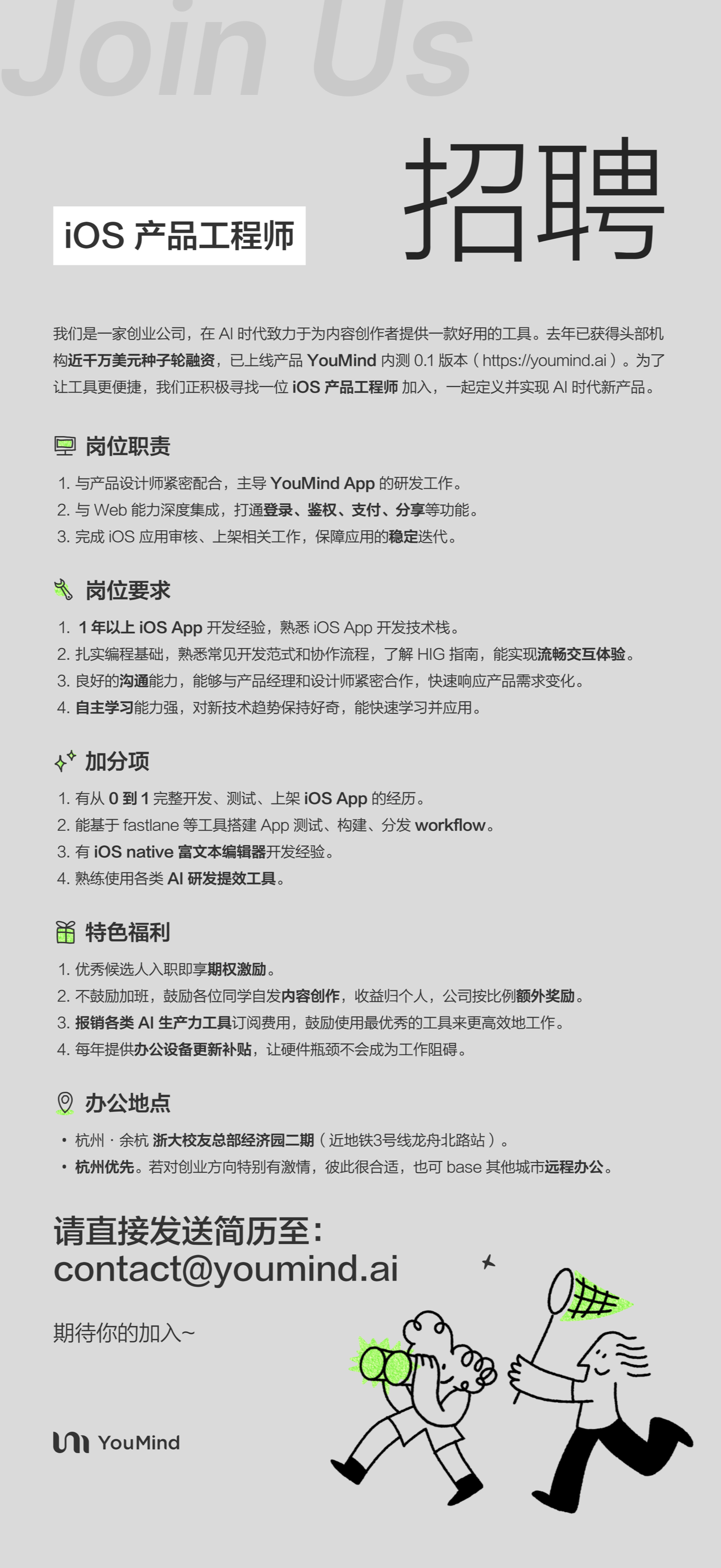 Join Us

招聘

iOS 产品工程师

我们是一家创业公司，在 AI 时代致力于为内容创作者提供一款好用的工具。去年已获得头部机构近千万美元种子轮融资，已上线产品 YouMind 内测 0.1 版本（https://youmind.ai）。为了让工具更便捷，我们正积极寻找一位 iOS 产品工程师 加入，一起定义并实现 AI 时代新产品。

岗位职责

1. 与产品设计师紧密配合，主导 YouMind App 的研发工作。
2. 与 Web 能力深度集成，打通登录、鉴权、支付、分享等功能。
3. 完成 iOS 应用审核、上架相关工作，保障应用的稳定迭代。

岗位要求

1. 1 年以上 iOS App 开发经验，熟悉 iOS App 开发技术栈。
2. 扎实编程基础，熟悉常见开发范式和协作流程，了解 HIG 指南，能实现流畅交互体验。
3. 良好的沟通能力，能够与产品经理和设计师紧密合作，快速响应产品需求变化。
4. 自主学习能力强，对新技术趋势保持好奇，能快速学习并应用。

加分项

1. 有从 0 到 1 完整开发、测试、上架 iOS App 的经历。
2. 能基于 fastlane 等工具搭建 App 测试、构建、分发 workflow。
3. 有 iOS native 富文本编辑器开发经验。
4. 熟练使用各类 AI 研发提效工具。

特色福利

1. 优秀候选人入职即享期权激励。
2. 不鼓励加班，鼓励各位同学自发内容创作，收益归个人，公司按比例额外奖励。
3. 报销各类 AI 生产力工具订阅费用，鼓励使用最优秀的工具来更高效地工作。
4. 每年提供办公设备更新补贴，让硬件瓶颈不会成为工作阻碍。

办公地点

• 杭州 · 余杭 浙大校友总部经济园二期（近地铁3号线龙舟北路站）。
• 杭州优先。若对创业方向特别有激情，彼此很合适，也可 base 其他城市远程办公。

请直接发送简历至：
contact@youmind.ai

期待你的加入~

YouMind